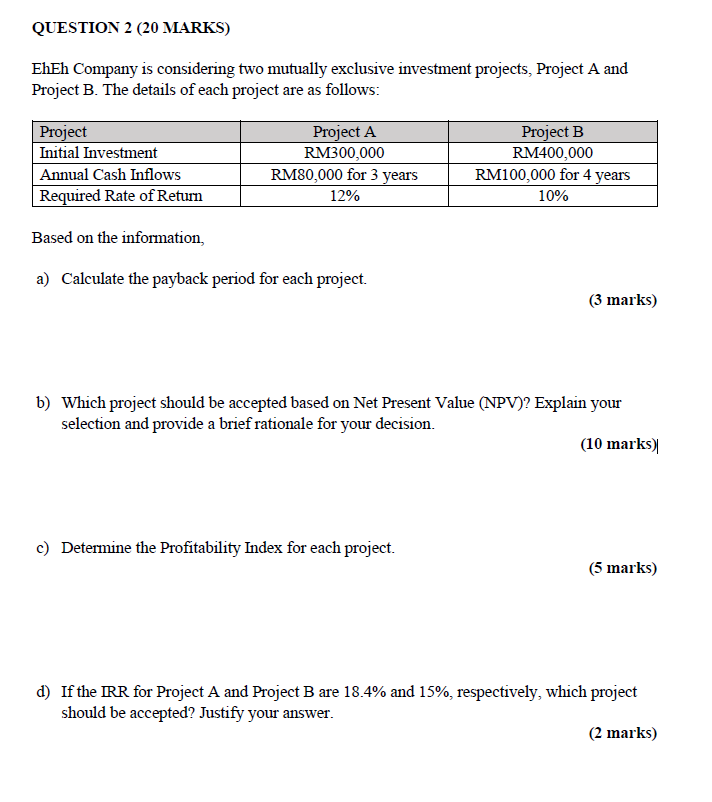 QUESTION 2 (20 MARKS)

EhEh Company is considering two mutually exclusive investment projects, Project A and Project B. The details of each project are as follows:

| Project | Project A | Project B |
|---|---|---|
| Initial Investment | RM300,000 | RM400,000 |
| Annual Cash Inflows | RM80,000 for 3 years | RM100,000 for 4 years |
| Required Rate of Return | 12% | 10% |

Based on the information,

a) Calculate the payback period for each project.

(3 marks)

b) Which project should be accepted based on Net Present Value (NPV)? Explain your selection and provide a brief rationale for your decision.

(10 marks)

c) Determine the Profitability Index for each project.

(5 marks)

d) If the IRR for Project A and Project B are 18.4% and 15%, respectively, which project should be accepted? Justify your answer.

(2 marks)